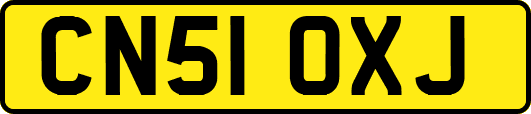 CN51 OXJ